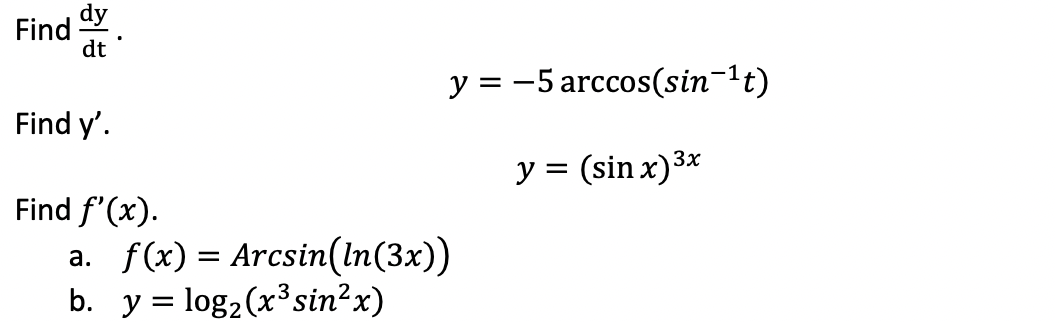 Find $\frac{dy}{dt}$.

$y = -5 \arccos(sin^{-1}t)$

Find y'.

$y = (\sin x)^{3x}$

Find $f'(x)$.

a. $f(x) = Arcsin(ln(3x))$

b. $y = \log_2(x^3 sin^2 x)$